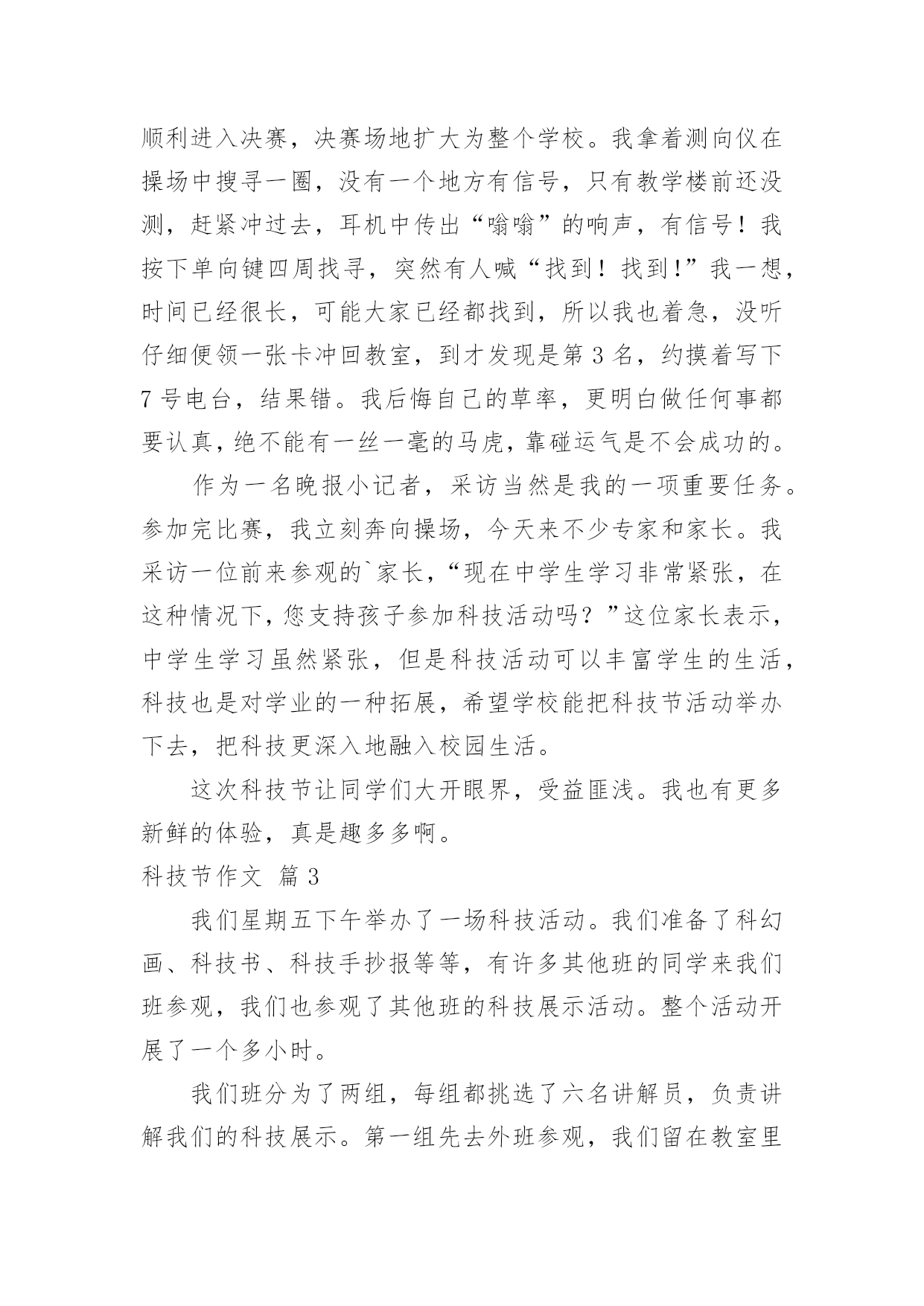 顺利进入决赛，决赛场地扩大为整个学校。我拿着测向仪在操场中搜寻一圈，没有一个地方有信号，只有教学楼前还没测，赶紧冲过去，耳机中传出“嗡嗡”的响声，有信号！我按下单向键四周找寻，突然有人喊“找到！找到！”我一想，时间已经很长，可能大家已经都找到，所以我也着急，没听仔细便领一张卡冲回教室，到才发现是第 3 名，约摸着写下 7 号电台，结果错。我后悔自己的草率，更明白做任何事都要认真，绝不能有一丝一毫的马虎，靠碰运气是不会成功的。

作为一名晚报小记者，采访当然是我的一项重要任务。参加完比赛，我立刻奔向操场，今天来不少专家和家长。我采访一位前来参观的`家长，“现在中学生学习非常紧张，在这种情况下，您支持孩子参加科技活动吗？”这位家长表示，中学生学习虽然紧张，但是科技活动可以丰富学生的生活，科技也是对学业的一种拓展，希望学校能把科技节活动举办下去，把科技更深入地融入校园生活。

这次科技节让同学们大开眼界，受益匪浅。我也有更多新鲜的体验，真是趣多多啊。

科技节作文 篇 3

我们星期五下午举办了一场科技活动。我们准备了科幻画、科技书、科技手抄报等等，有许多其他班的同学来我们班参观，我们也参观了其他班的科技展示活动。整个活动开展了一个多小时。

我们班分为了两组，每组都挑选了六名讲解员，负责讲解我们的科技展示。第一组先去外班参观，我们留在教室里